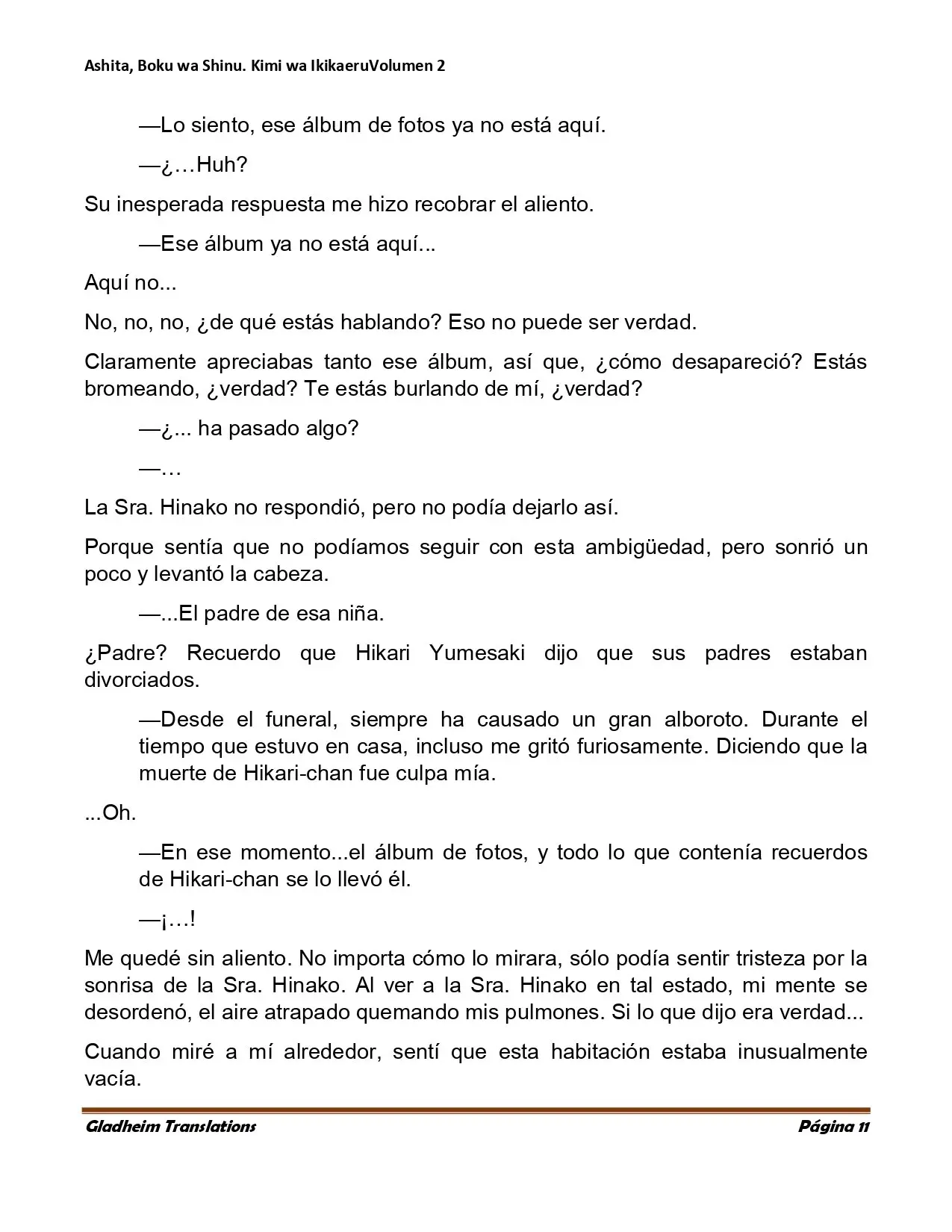 Ashita, Boku wa Shinu. Kimi wa IkikaeruVolumen 2

—Lo siento, ese álbum de fotos ya no está aquí.

—¿…Huh?

Su inesperada respuesta me hizo recobrar el aliento.

—Ese álbum ya no está aquí...

Aquí no...

No, no, no, ¿de qué estás hablando? Eso no puede ser verdad.

Claramente apreciabas tanto ese álbum, así que, ¿cómo desapareció? Estás bromeando, ¿verdad? Te estás burlando de mí, ¿verdad?

—¿... ha pasado algo?

—…

La Sra. Hinako no respondió, pero no podía dejarlo así.

Porque sentía que no podíamos seguir con esta ambigüedad, pero sonrió un poco y levantó la cabeza.

—...El padre de esa niña.

¿Padre? Recuerdo que Hikari Yumesaki dijo que sus padres estaban divorciados.

—Desde el funeral, siempre ha causado un gran alboroto. Durante el tiempo que estuvo en casa, incluso me gritó furiosamente. Diciendo que la muerte de Hikari-chan fue culpa mía.

...Oh.

—En ese momento...el álbum de fotos, y todo lo que contenía recuerdos de Hikari-chan se lo llevó él.

—¡…!

Me quedé sin aliento. No importa cómo lo mirara, sólo podía sentir tristeza por la sonrisa de la Sra. Hinako. Al ver a la Sra. Hinako en tal estado, mi mente se desordenó, el aire atrapado quemando mis pulmones. Si lo que dijo era verdad...

Cuando miré a mí alrededor, sentí que esta habitación estaba inusualmente vacía.

Gladheim Translations Página 11